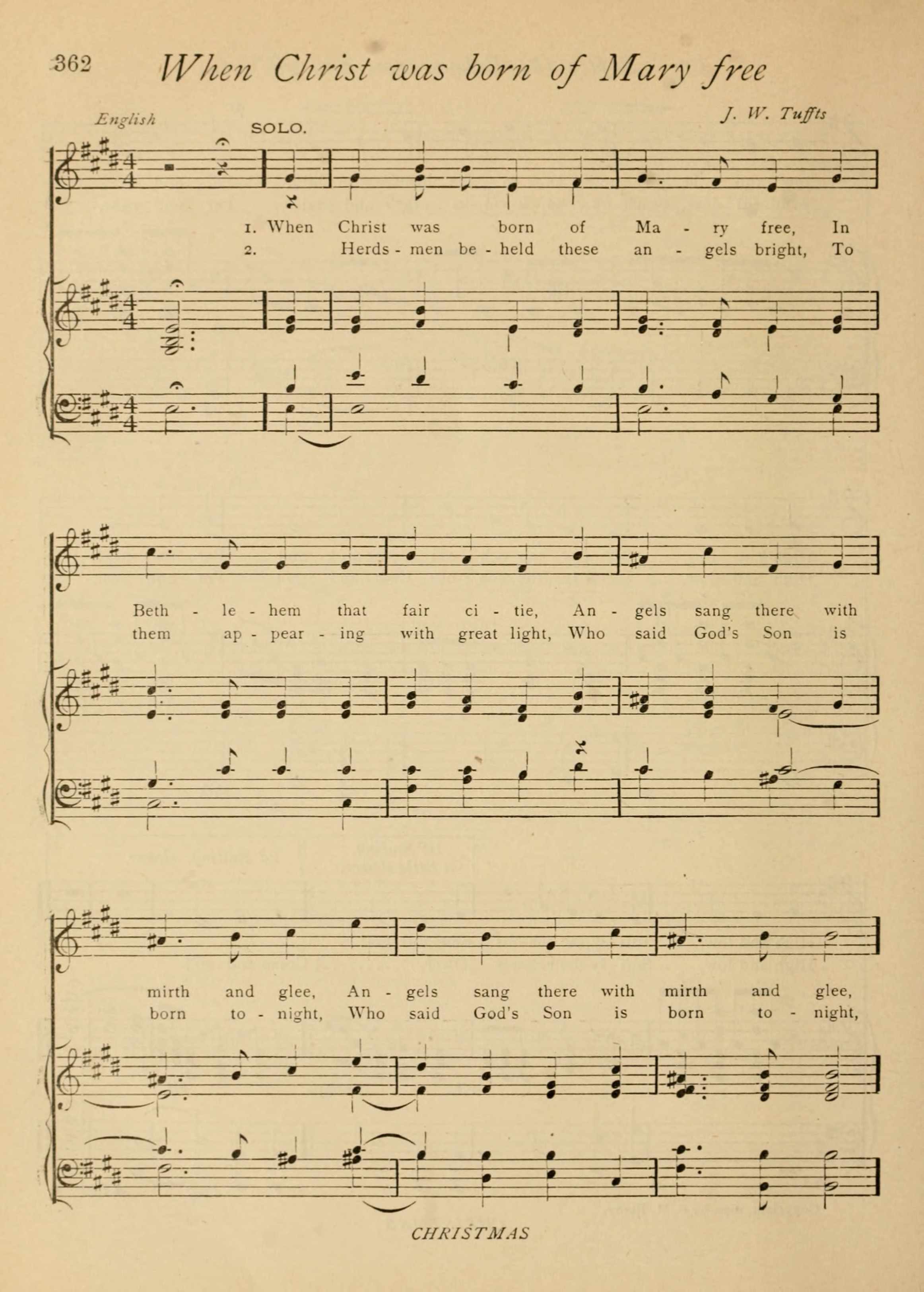 362 When Christ was born of Mary free

English

J. W. Tuffts

SOLO.

1. When Christ was born of Ma - ry free, In
2. Herds - men be - held these an - gels bright, To

Beth - le - hem that fair ci - tie, An - gels sang there with
them ap - pear - ing with great light, Who said God's Son is

mirth and glee, An - gels sang there with mirth and glee,
born to - night, Who said God's Son is born to - night,

CHRISTMAS